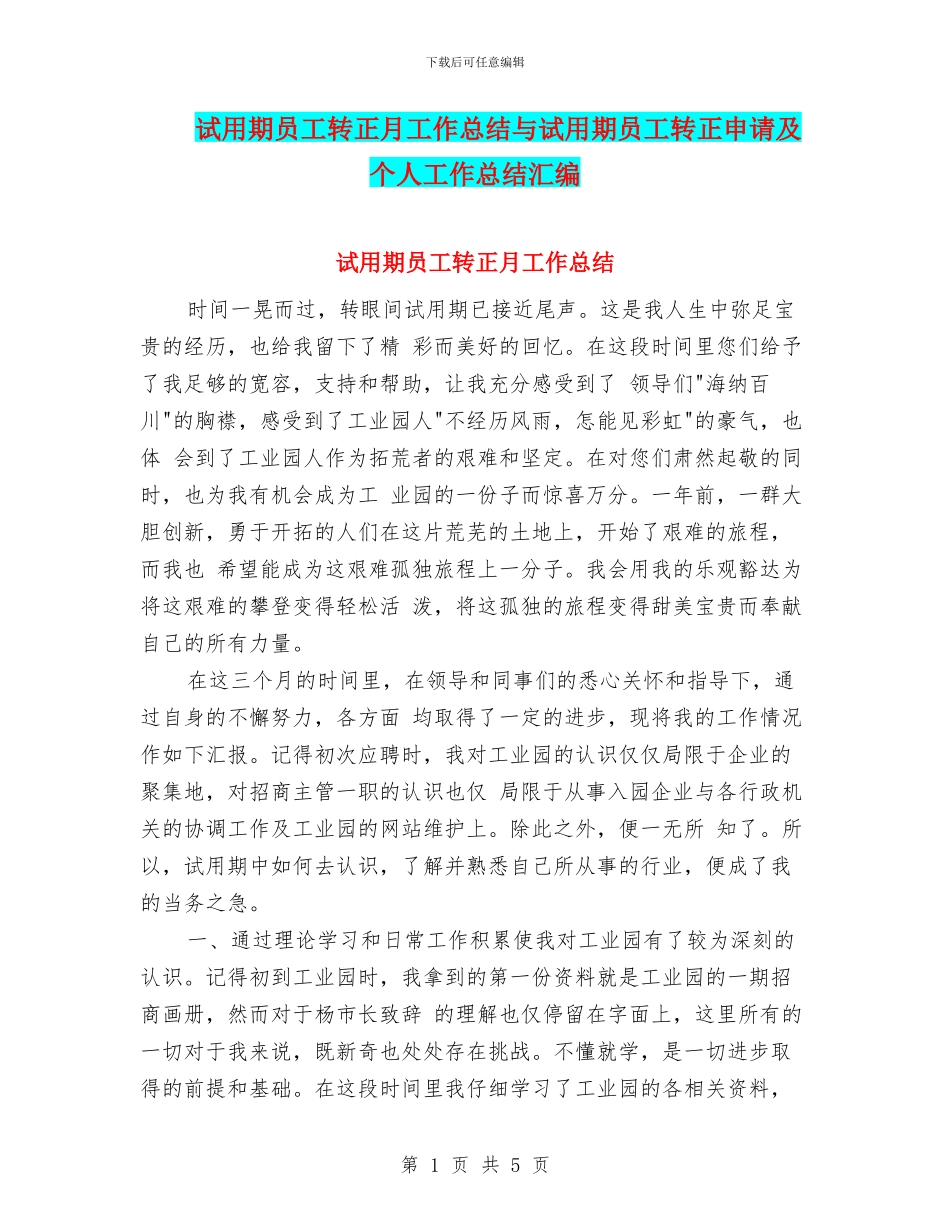 下载后可任意编辑

试用期员工转正月工作总结与试用期员工转正申请及个人工作总结汇编

试用期员工转正月工作总结

时间一晃而过，转眼间试用期已接近尾声。这是我人生中弥足宝贵的经历，也给我留下了精 彩而美好的回忆。在这段时间里您们给予了我足够的宽容，支持和帮助，让我充分感受到了 领导们"海纳百川"的胸襟，感受到了工业园人"不经历风雨，怎能见彩虹"的豪气，也体 会到了工业园人作为拓荒者的艰难和坚定。在对您们肃然起敬的同时，也为我有机会成为工 业园的一份子而惊喜万分。一年前，一群大胆创新，勇于开拓的人们在这片荒芜的土地上，开始了艰难的旅程，而我也 希望能成为这艰难孤独旅程上一分子。我会用我的乐观豁达为将这艰难的攀登变得轻松活 泼，将这孤独的旅程变得甜美宝贵而奉献自己的所有力量。

在这三个月的时间里，在领导和同事们的悉心关怀和指导下，通过自身的不懈努力，各方面 均取得了一定的进步，现将我的工作情况作如下汇报。记得初次应聘时，我对工业园的认识仅仅局限于企业的聚集地，对招商主管一职的认识也仅 局限于从事入园企业与各行政机关的协调工作及工业园的网站维护上。除此之外，便一无所 知了。所以，试用期中如何去认识，了解并熟悉自己所从事的行业，便成了我的当务之急。

一、通过理论学习和日常工作积累使我对工业园有了较为深刻的认识。记得初到工业园时，我拿到的第一份资料就是工业园的一期招商画册，然而对于杨市长致辞 的理解也仅停留在字面上，这里所有的一切对于我来说，既新奇也处处存在挑战。不懂就学，是一切进步取得的前提和基础。在这段时间里我仔细学习了工业园的各相关资料，

第 1 页 共 5 页